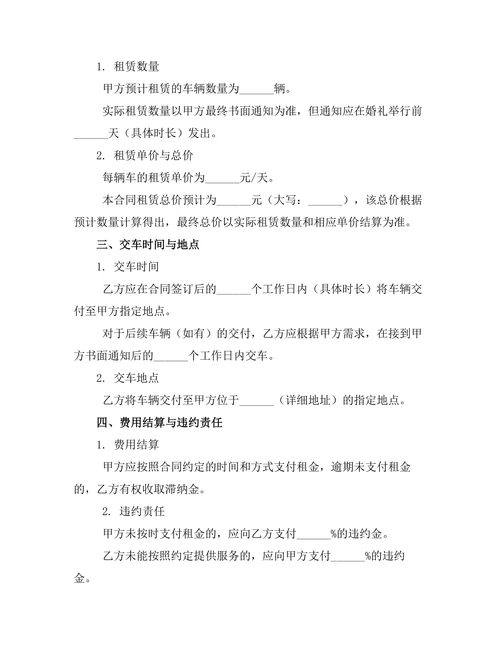 1. 租赁数量

甲方预计租赁的车辆数量为______辆。

实际租赁数量以甲方最终书面通知为准，但通知应在婚礼举行前______天（具体时长）发出。

2. 租赁单价与总价

每辆车的租赁单价为______元/天。

本合同租赁总价预计为______元（大写：______），该总价根据预计数量计算得出，最终总价以实际租赁数量和相应单价结算为准。

三、交车时间与地点

1. 交车时间

乙方应在合同签订后的______个工作日内（具体时长）将车辆交付至甲方指定地点。

对于后续车辆（如有）的交付，乙方应根据甲方需求，在接到甲方书面通知后的______个工作日内交车。

2. 交车地点

乙方将车辆交付至甲方位于______（详细地址）的指定地点。

四、费用结算与违约责任

1. 费用结算

甲方应按照合同约定的时间和方式支付租金，逾期未支付租金的，乙方有权收取滞纳金。

2. 违约责任

甲方未按时支付租金的，应向乙方支付______%的违约金。

乙方未能按照约定提供服务的，应向甲方支付______%的违约金。